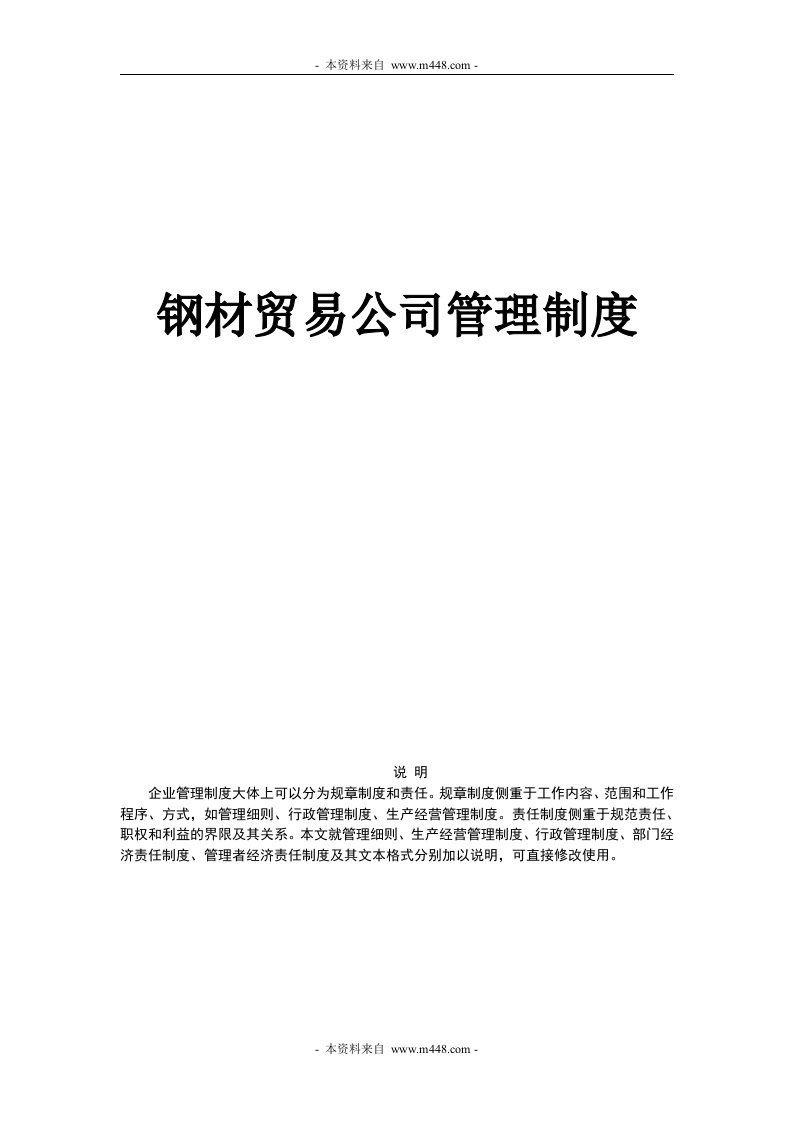 - 本资料来自 www.m448.com -

钢材贸易公司管理制度

说 明

企业管理制度大体上可以分为规章制度和责任。规章制度侧重于工作内容、范围和工作程序、方式，如管理细则、行政管理制度、生产经营管理制度。责任制度侧重于规范责任、职权和利益的界限及其关系。本文就管理细则、生产经营管理制度、行政管理制度、部门经济责任制度、管理者经济责任制度及其文本格式分别加以说明，可直接修改使用。

- 本资料来自 www.m448.com -